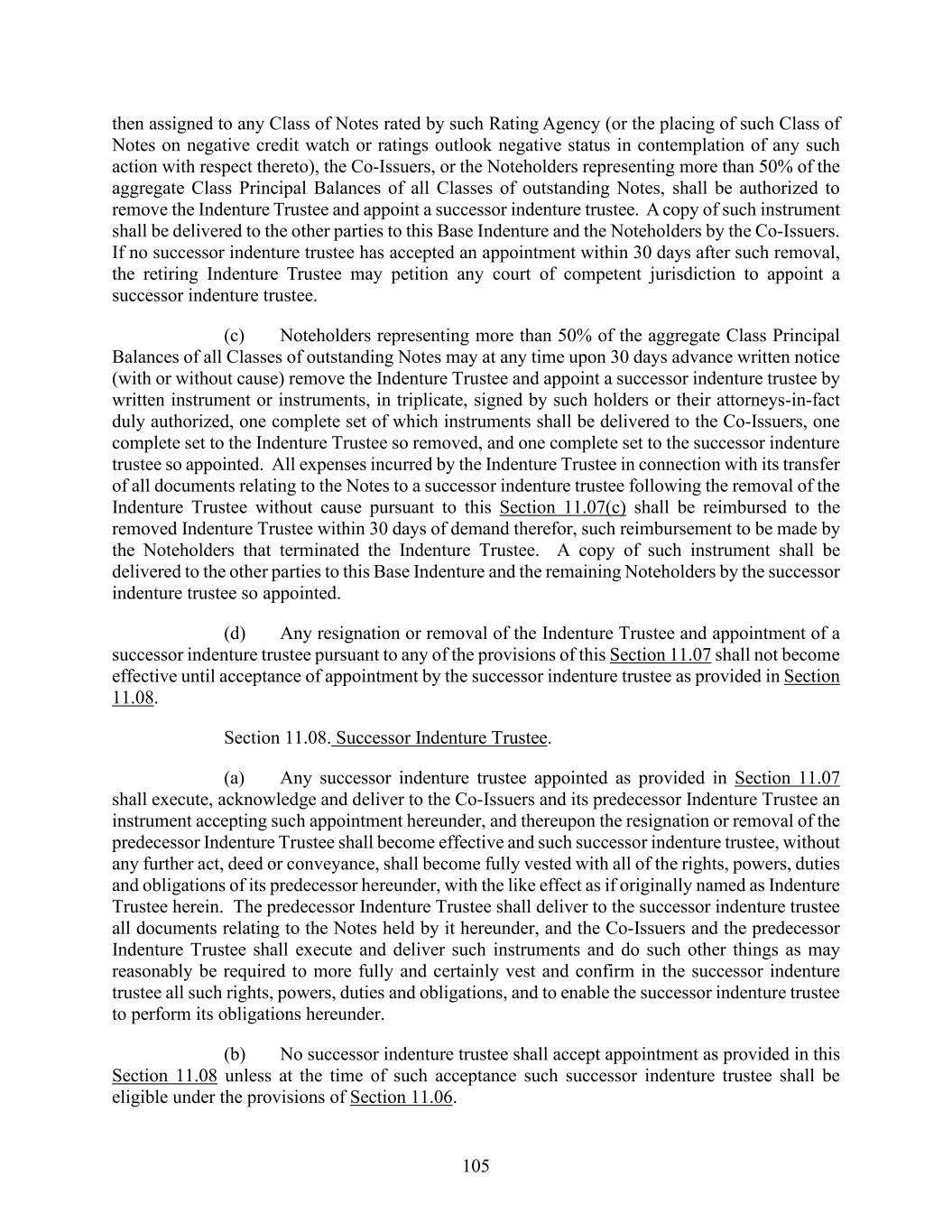 then assigned to any Class of Notes rated by such Rating Agency (or the placing of such Class of Notes on negative credit watch or ratings outlook negative status in contemplation of any such action with respect thereto), the Co-Issuers, or the Noteholders representing more than 50% of the aggregate Class Principal Balances of all Classes of outstanding Notes, shall be authorized to remove the Indenture Trustee and appoint a successor indenture trustee. A copy of such instrument shall be delivered to the other parties to this Base Indenture and the Noteholders by the Co-Issuers. If no successor indenture trustee has accepted an appointment within 30 days after such removal, the retiring Indenture Trustee may petition any court of competent jurisdiction to appoint a successor indenture trustee.

(c) Noteholders representing more than 50% of the aggregate Class Principal Balances of all Classes of outstanding Notes may at any time upon 30 days advance written notice (with or without cause) remove the Indenture Trustee and appoint a successor indenture trustee by written instrument or instruments, in triplicate, signed by such holders or their attorneys-in-fact duly authorized, one complete set of which instruments shall be delivered to the Co-Issuers, one complete set to the Indenture Trustee so removed, and one complete set to the successor indenture trustee so appointed. All expenses incurred by the Indenture Trustee in connection with its transfer of all documents relating to the Notes to a successor indenture trustee following the removal of the Indenture Trustee without cause pursuant to this Section 11.07(c) shall be reimbursed to the removed Indenture Trustee within 30 days of demand therefor, such reimbursement to be made by the Noteholders that terminated the Indenture Trustee. A copy of such instrument shall be delivered to the other parties to this Base Indenture and the remaining Noteholders by the successor indenture trustee so appointed.

(d) Any resignation or removal of the Indenture Trustee and appointment of a successor indenture trustee pursuant to any of the provisions of this Section 11.07 shall not become effective until acceptance of appointment by the successor indenture trustee as provided in Section 11.08.

Section 11.08. Successor Indenture Trustee.

(a) Any successor indenture trustee appointed as provided in Section 11.07 shall execute, acknowledge and deliver to the Co-Issuers and its predecessor Indenture Trustee an instrument accepting such appointment hereunder, and thereupon the resignation or removal of the predecessor Indenture Trustee shall become effective and such successor indenture trustee, without any further act, deed or conveyance, shall become fully vested with all of the rights, powers, duties and obligations of its predecessor hereunder, with the like effect as if originally named as Indenture Trustee herein. The predecessor Indenture Trustee shall deliver to the successor indenture trustee all documents relating to the Notes held by it hereunder, and the Co-Issuers and the predecessor Indenture Trustee shall execute and deliver such instruments and do such other things as may reasonably be required to more fully and certainly vest and confirm in the successor indenture trustee all such rights, powers, duties and obligations, and to enable the successor indenture trustee to perform its obligations hereunder.

(b) No successor indenture trustee shall accept appointment as provided in this Section 11.08 unless at the time of such acceptance such successor indenture trustee shall be eligible under the provisions of Section 11.06.

105